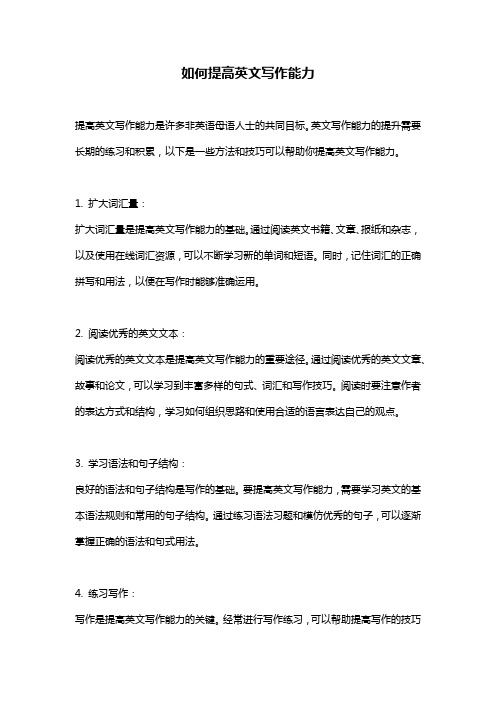 如何提高英文写作能力

提高英文写作能力是许多非英语母语人士的共同目标。英文写作能力的提升需要长期的练习和积累，以下是一些方法和技巧可以帮助你提高英文写作能力。

1. 扩大词汇量：
扩大词汇量是提高英文写作能力的基础。通过阅读英文书籍、文章、报纸和杂志，以及使用在线词汇资源，可以不断学习新的单词和短语。同时，记住词汇的正确拼写和用法，以便在写作时能够准确运用。

2. 阅读优秀的英文文本：
阅读优秀的英文文本是提高英文写作能力的重要途径。通过阅读优秀的英文文章、故事和论文，可以学习到丰富多样的句式、词汇和写作技巧。阅读时要注意作者的表达方式和结构，学习如何组织思路和使用合适的语言表达自己的观点。

3. 学习语法和句子结构：
良好的语法和句子结构是写作的基础。要提高英文写作能力，需要学习英文的基本语法规则和常用的句子结构。通过练习语法习题和模仿优秀的句子，可以逐渐掌握正确的语法和句式用法。

4. 练习写作：
写作是提高英文写作能力的关键。经常进行写作练习，可以帮助提高写作的技巧